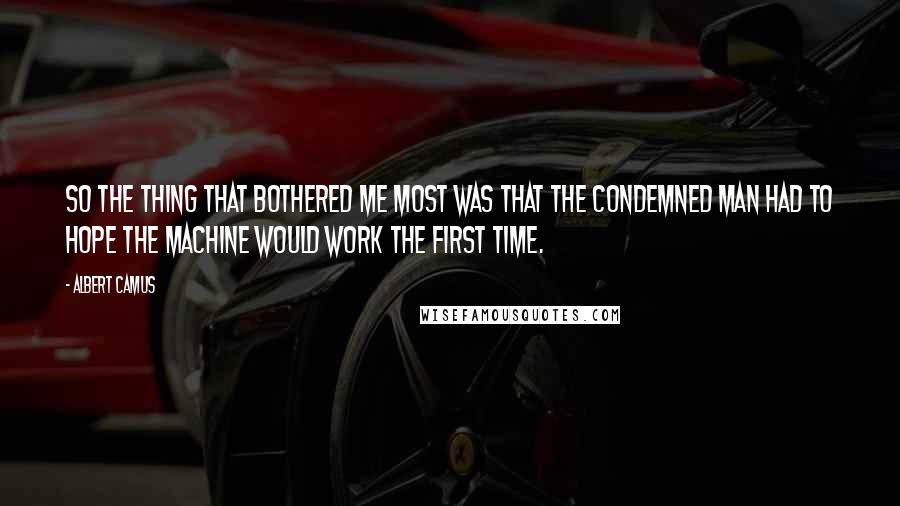 SO THE THING THAT BOTHERED ME MOST WAS THAT THE CONDEMNED MAN HAD TO HOPE THE MACHINE WOULD WORK THE FIRST TIME.

- ALBERT CAMUS

WISEFAMOUSQUOTES.COM